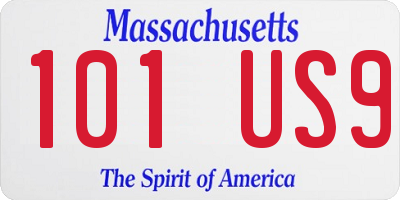 Massachusetts

101 US9

The Spirit of America